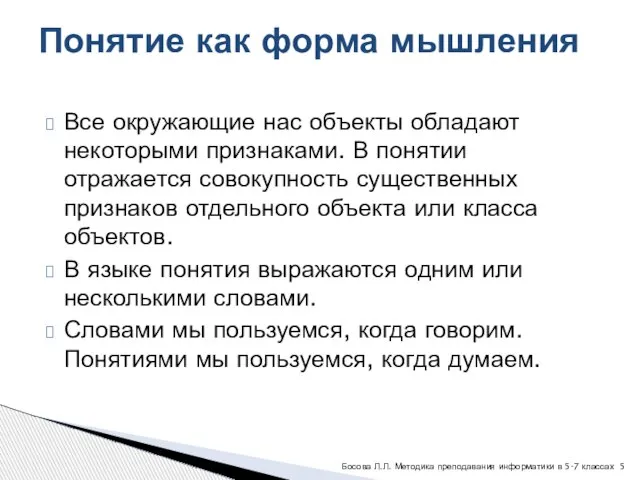 Понятие как форма мышления

Все окружающие нас объекты обладают некоторыми признаками. В понятии отражается совокупность существенных признаков отдельного объекта или класса объектов.

В языке понятия выражаются одним или несколькими словами.

Словами мы пользуемся, когда говорим. Понятиями мы пользуемся, когда думаем.

Босова Л.Л. Методика преподавания информатики в 5-7 классах 5